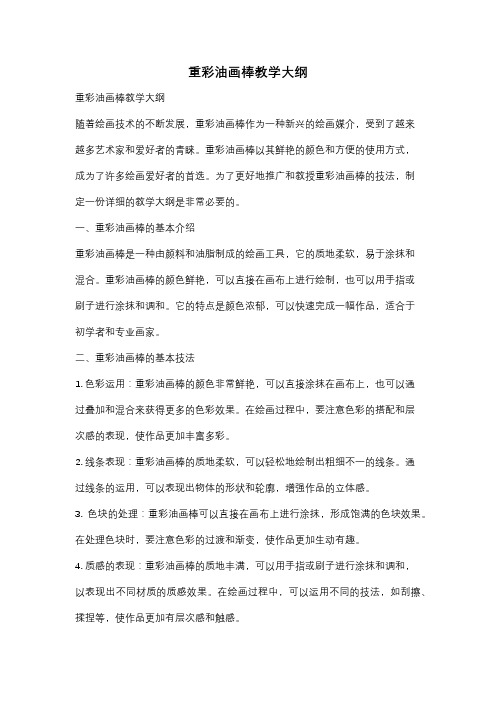 重彩油画棒教学大纲

重彩油画棒教学大纲

随着绘画技术的不断发展，重彩油画棒作为一种新兴的绘画媒介，受到了越来越多艺术家和爱好者的青睐。重彩油画棒以其鲜艳的颜色和方便的使用方式，成为了许多绘画爱好者的首选。为了更好地推广和教授重彩油画棒的技法，制定一份详细的教学大纲是非常必要的。

一、重彩油画棒的基本介绍

重彩油画棒是一种由颜料和油脂制成的绘画工具，它的质地柔软，易于涂抹和混合。重彩油画棒的颜色鲜艳，可以直接在画布上进行绘制，也可以用手指或刷子进行涂抹和调和。它的特点是颜色浓郁，可以快速完成一幅作品，适合于初学者和专业画家。

二、重彩油画棒的基本技法

1. 色彩运用：重彩油画棒的颜色非常鲜艳，可以直接涂抹在画布上，也可以通过叠加和混合来获得更多的色彩效果。在绘画过程中，要注意色彩的搭配和层次感的表现，使作品更加丰富多彩。

2. 线条表现：重彩油画棒的质地柔软，可以轻松地绘制出粗细不一的线条。通过线条的运用，可以表现出物体的形状和轮廓，增强作品的立体感。

3. 色块的处理：重彩油画棒可以直接在画布上进行涂抹，形成饱满的色块效果。在处理色块时，要注意色彩的过渡和渐变，使作品更加生动有趣。

4. 质感的表现：重彩油画棒的质地丰满，可以用手指或刷子进行涂抹和调和，以表现出不同材质的质感效果。在绘画过程中，可以运用不同的技法，如刮擦、揉捏等，使作品更加有层次感和触感。